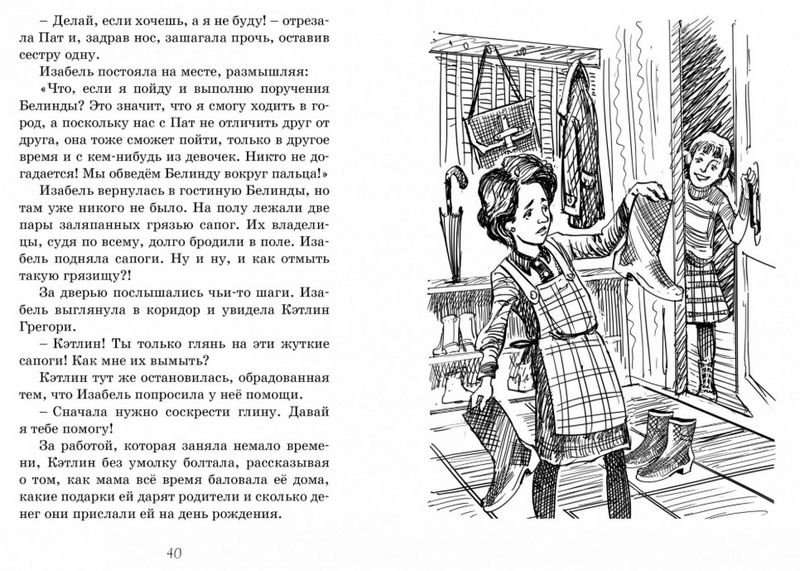 – Делай, если хочешь, а я не буду! – отрезала Пат и, задрав нос, зашагала прочь, оставив сестру одну.

Изабель постояла на месте, размышляя:

«Что, если я пойду и выполню поручения Белинды? Это значит, что я смогу ходить в город, а поскольку нас с Пат не отличить друг от друга, она тоже сможет пойти, только в другое время и с кем-нибудь из девочек. Никто не догадается! Мы обведём Белинду вокруг пальца!»

Изабель вернулась в гостиную Белинды, но там уже никого не было. На полу лежали две пары заляпанных грязью сапог. Их владелицы, судя по всему, долго бродили в поле. Изабель подняла сапоги. Ну и ну, и как отмыть такую грязищу?!

За дверью послышались чьи-то шаги. Изабель выглянула в коридор и увидела Кэтлин Грегори.

– Кэтлин! Ты только глянь на эти жуткие сапоги! Как мне их вымыть?

Кэтлин тут же остановилась, обрадованная тем, что Изабель попросила у неё помощи.

– Сначала нужно соскрести глину. Давай я тебе помогу!

За работой, которая заняла немало времени, Кэтлин без умолку болтала, рассказывая о том, как мама всё время баловала её дома, какие подарки ей дарят родители и сколько денег они прислали ей на день рождения.

40